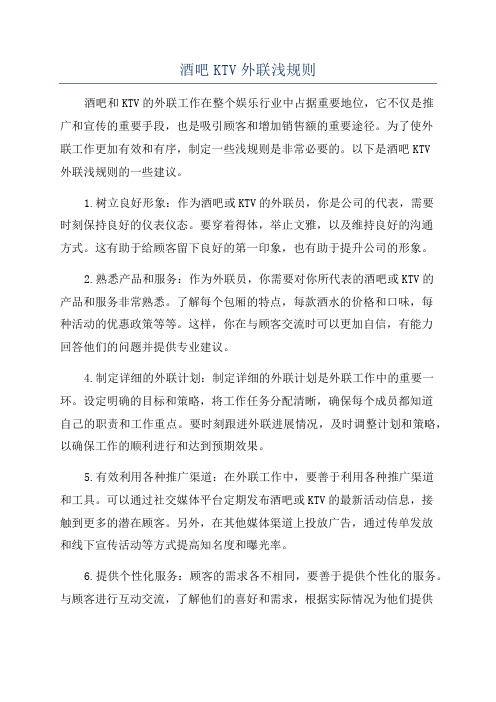 酒吧 KTV 外联浅规则

酒吧和 KTV 的外联工作在整个娱乐行业中占据重要地位，它不仅是推广和宣传的重要手段，也是吸引顾客和增加销售额的重要途径。为了使外联工作更加有效和有序，制定一些浅规则是非常必要的。以下是酒吧 KTV 外联浅规则的一些建议。

1.树立良好形象：作为酒吧或 KTV 的外联员，你是公司的代表，需要时刻保持良好的仪表仪态。要穿着得体，举止文雅，以及维持良好的沟通方式。这有助于给顾客留下良好的第一印象，也有助于提升公司的形象。

2.熟悉产品和服务：作为外联员，你需要对你所代表的酒吧或 KTV 的产品和服务非常熟悉。了解每个包厢的特点，每款酒水的价格和口味，每种活动的优惠政策等等。这样，你在与顾客交流时可以更加自信，有能力回答他们的问题并提供专业建议。

4.制定详细的外联计划：制定详细的外联计划是外联工作中的重要一环。设定明确的目标和策略，将工作任务分配清晰，确保每个成员都知道自己的职责和工作重点。要时刻跟进外联进展情况，及时调整计划和策略，以确保工作的顺利进行和达到预期效果。

5.有效利用各种推广渠道：在外联工作中，要善于利用各种推广渠道和工具。可以通过社交媒体平台定期发布酒吧或 KTV 的最新活动信息，接触到更多的潜在顾客。另外，在其他媒体渠道上投放广告，通过传单发放和线下宣传活动等方式提高知名度和曝光率。

6.提供个性化服务：顾客的需求各不相同，要善于提供个性化的服务。与顾客进行互动交流，了解他们的喜好和需求，根据实际情况为他们提供